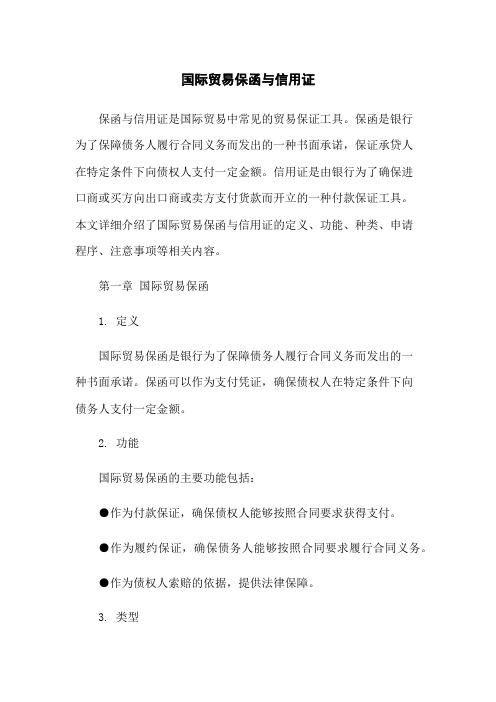 国际贸易保函与信用证

保函与信用证是国际贸易中常见的贸易保证工具。保函是银行为了保障债务人履行合同义务而发出的一种书面承诺，保证承贷人在特定条件下向债权人支付一定金额。信用证是由银行为了确保进口商或买方向出口商或卖方支付货款而开立的一种付款保证工具。本文详细介绍了国际贸易保函与信用证的定义、功能、种类、申请程序、注意事项等相关内容。

第一章 国际贸易保函

1. 定义

国际贸易保函是银行为了保障债务人履行合同义务而发出的一种书面承诺。保函可以作为支付凭证，确保债权人在特定条件下向债务人支付一定金额。

2. 功能

国际贸易保函的主要功能包括：

●作为付款保证，确保债权人能够按照合同要求获得支付。

●作为履约保证，确保债务人能够按照合同要求履行合同义务。

●作为债权人索赔的依据，提供法律保障。

3. 类型